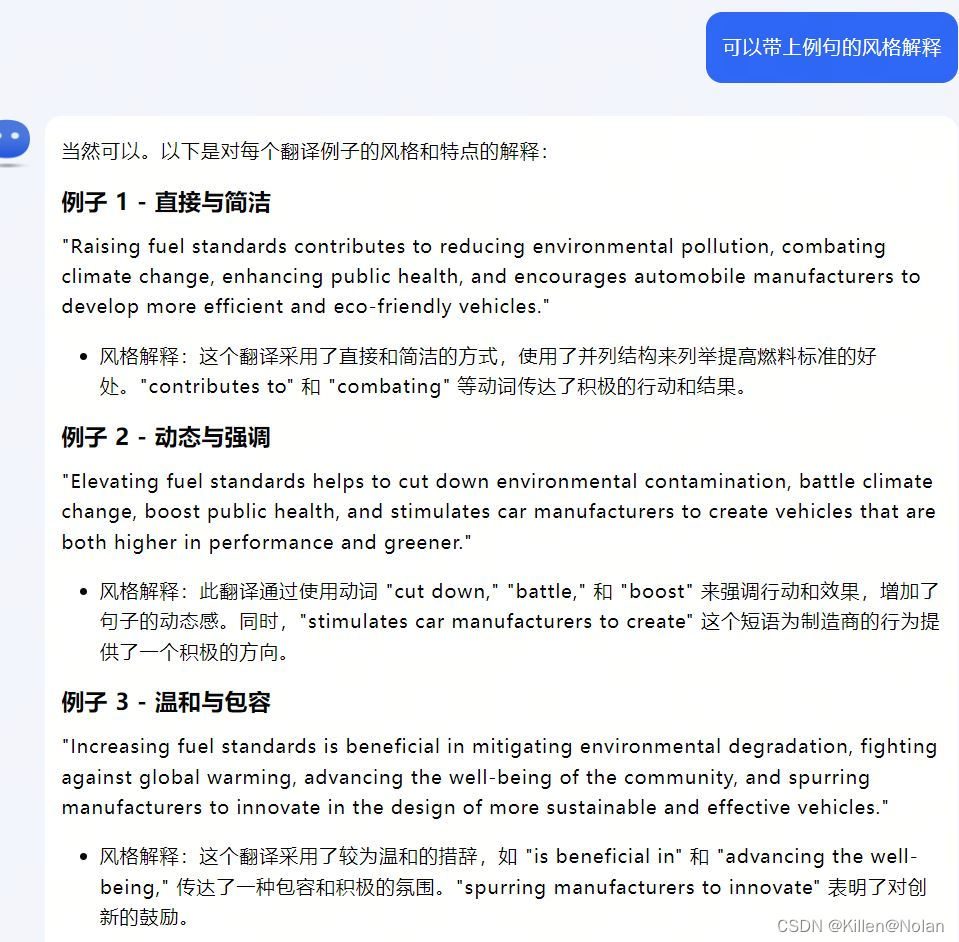 可以带上例句的风格解释

当然可以。以下是对每个翻译例子的风格和特点的解释：

例子 1 - 直接与简洁

"Raising fuel standards contributes to reducing environmental pollution, combating climate change, enhancing public health, and encourages automobile manufacturers to develop more efficient and eco-friendly vehicles."

• 风格解释：这个翻译采用了直接和简洁的方式，使用了并列结构来列举提高燃料标准的好处。"contributes to" 和 "combating" 等动词传达了积极的行动和结果。

例子 2 - 动态与强调

"Elevating fuel standards helps to cut down environmental contamination, battle climate change, boost public health, and stimulates car manufacturers to create vehicles that are both higher in performance and greener."

• 风格解释：此翻译通过使用动词 "cut down," "battle," 和 "boost" 来强调行动和效果，增加了句子的动态感。同时，"stimulates car manufacturers to create" 这个短语为制造商的行为提供了一个积极的方向。

例子 3 - 温和与包容

"Increasing fuel standards is beneficial in mitigating environmental degradation, fighting against global warming, advancing the well-being of the community, and spurring manufacturers to innovate in the design of more sustainable and effective vehicles."

• 风格解释：这个翻译采用了较为温和的措辞，如 "is beneficial in" 和 "advancing the well-being," 传达了一种包容和积极的氛围。"spurring manufacturers to innovate" 表明了对创新的鼓励。

CSDN @Killen@Nolan